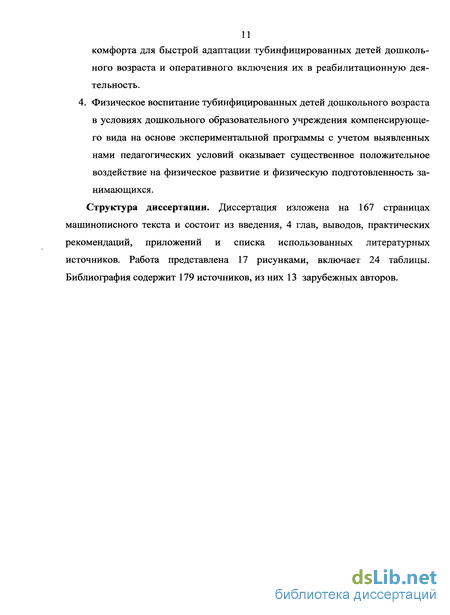 11

комфорта для быстрой адаптации тубинфицированных детей дошкольного возраста и оперативного включения их в реабилитационную деятельность.

4. Физическое воспитание тубинфицированных детей дошкольного возраста в условиях дошкольного образовательного учреждения компенсирующего вида на основе экспериментальной программы с учетом выявленных нами педагогических условий оказывает существенное положительное воздействие на физическое развитие и физическую подготовленность занимающихся.

Структура диссертации. Диссертация изложена на 167 страницах машинописного текста и состоит из введения, 4 глав, выводов, практических рекомендаций, приложений и списка использованных литературных источников. Работа представлена 17 рисунками, включает 24 таблицы. Библиография содержит 179 источников, из них 13 зарубежных авторов.

dsLib.net
библиотека диссертаций